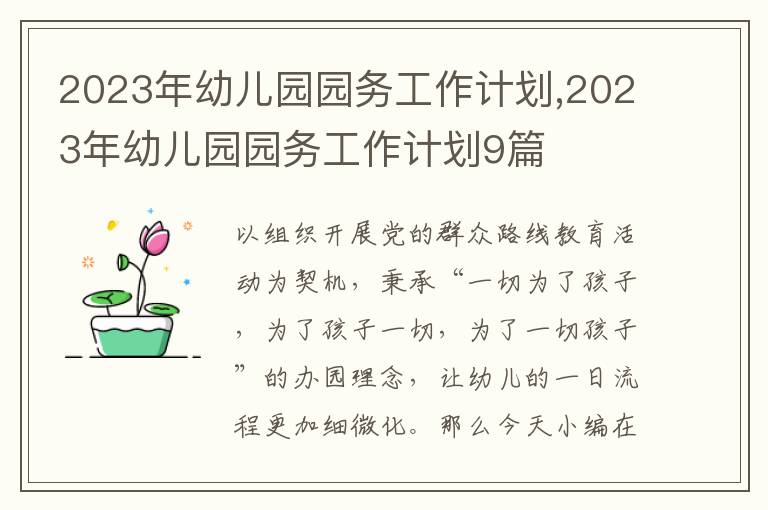 2023年幼儿园园务工作计划,2023年幼儿园园务工作计划9篇

以组织开展党的群众路线教育活动为契机，秉承“一切为了孩子，为了孩子一切，为了一切孩子”的办园理念，让幼儿的一日流程更加细微化。那么今天小编在